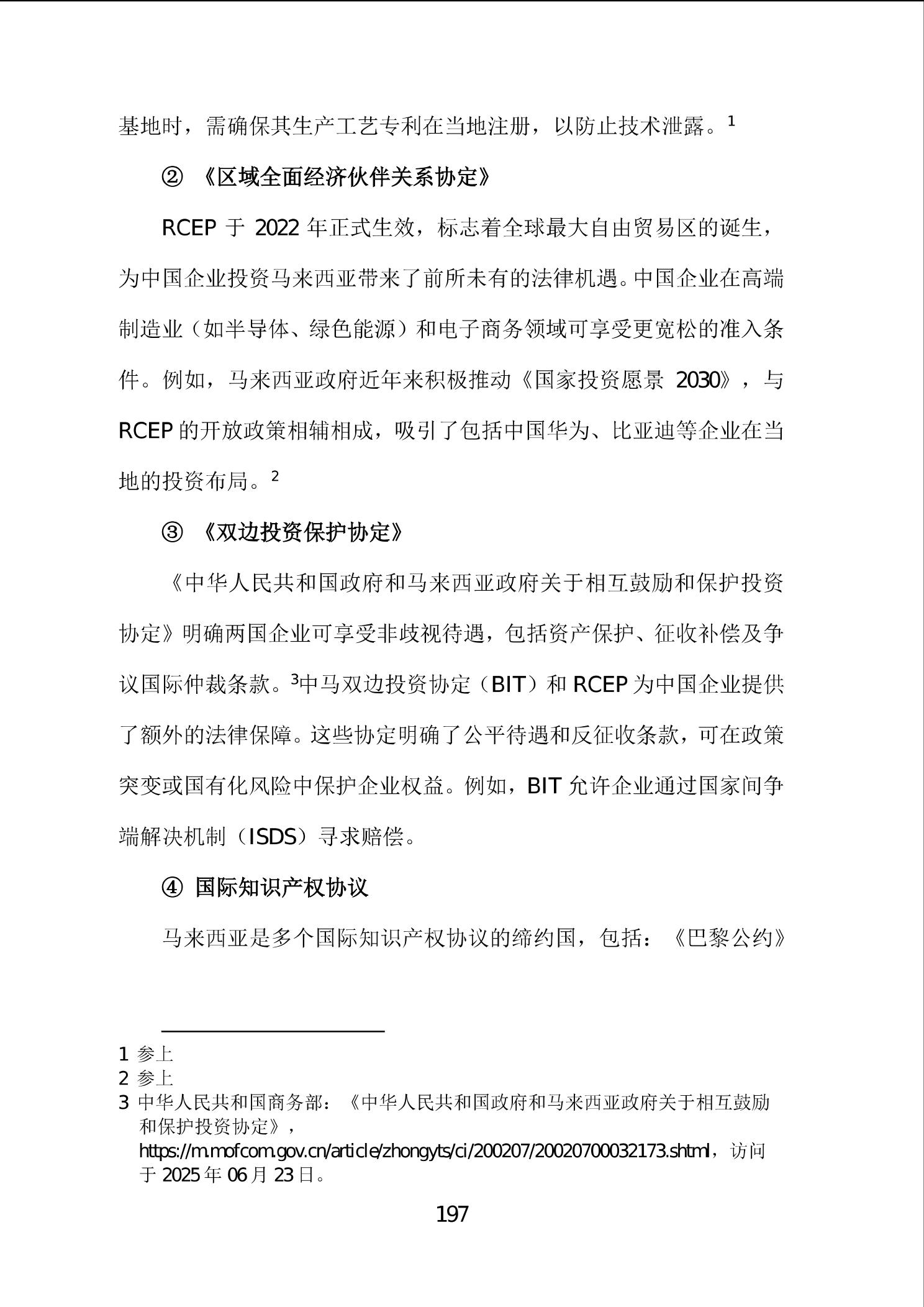 基地时，需确保其生产工艺专利在当地注册，以防止技术泄露。$^1$

② 《区域全面经济伙伴关系协定》

RCEP 于 2022 年正式生效，标志着全球最大自由贸易区的诞生，为中国企业投资马来西亚带来了前所未有的法律机遇。中国企业在高端制造业（如半导体、绿色能源）和电子商务领域可享受更宽松的准入条件。例如，马来西亚政府近年来积极推动《国家投资愿景 2030》，与 RCEP 的开放政策相辅相成，吸引了包括中国华为、比亚迪等企业在当地的投资布局。$^2$

③ 《双边投资保护协定》

《中华人民共和国政府和马来西亚政府关于相互鼓励和保护投资协定》明确两国企业可享受非歧视待遇，包括资产保护、征收补偿及争议国际仲裁条款。$^3$中马双边投资协定（BIT）和 RCEP 为中国企业提供了额外的法律保障。这些协定明确了公平待遇和反征收条款，可在政策突变或国有化风险中保护企业权益。例如，BIT 允许企业通过国家间争端解决机制（ISDS）寻求赔偿。

④ 国际知识产权协议

马来西亚是多个国际知识产权协议的缔约国，包括：《巴黎公约》

1 参上
2 参上
3 中华人民共和国商务部：《中华人民共和国政府和马来西亚政府关于相互鼓励和保护投资协定》，https://m.mofcom.gov.cn/article/zhongyts/ci/200207/20020700032173.shtml，访问于 2025 年 06 月 23 日。

197